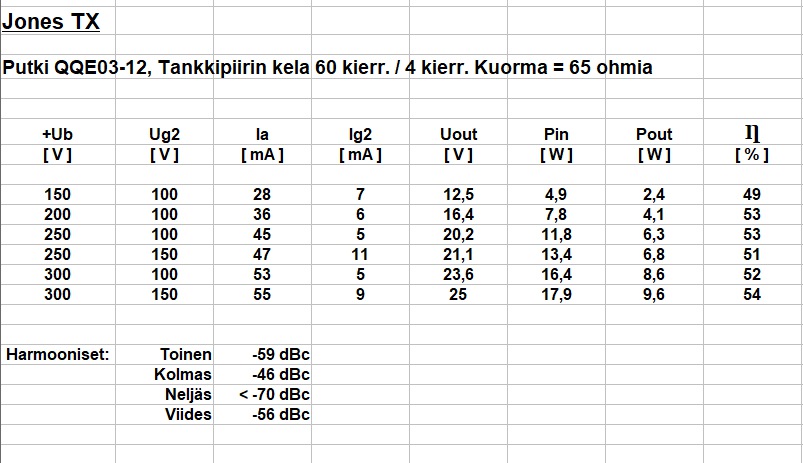 Jones TX

Putki QQE03-12, Tankkipiirin kela 60 kierr. / 4 kierr. Kuorma = 65 ohmia

| +Ub | Ug2 | Ia | Ig2 | Uout | Pin | Pout | η |
|---|---|---|---|---|---|---|---|
| [ V ] | [ V ] | [ mA ] | [ mA ] | [ V ] | [ W ] | [ W ] | [ % ] |
| 150 | 100 | 28 | 7 | 12,5 | 4,9 | 2,4 | 49 |
| 200 | 100 | 36 | 6 | 16,4 | 7,8 | 4,1 | 53 |
| 250 | 100 | 45 | 5 | 20,2 | 11,8 | 6,3 | 53 |
| 250 | 150 | 47 | 11 | 21,1 | 13,4 | 6,8 | 51 |
| 300 | 100 | 53 | 5 | 23,6 | 16,4 | 8,6 | 52 |
| 300 | 150 | 55 | 9 | 25 | 17,9 | 9,6 | 54 |

| Harmooniset: | Toinen | -59 dBc |
|---|---|---|
| | Kolmas | -46 dBc |
| | Neljäs | < -70 dBc |
| | Viides | -56 dBc |